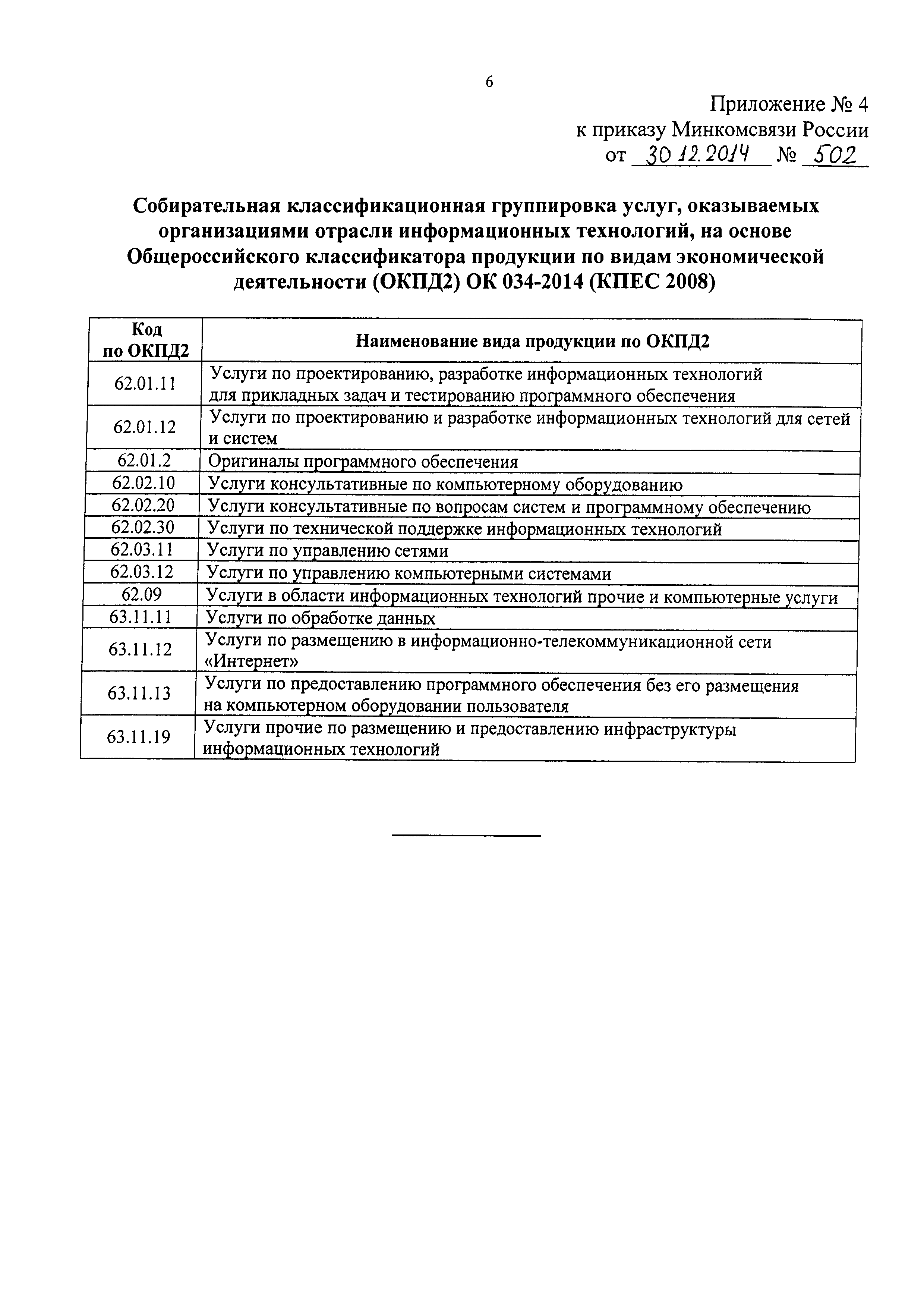 6

Приложение № 4
к приказу Минкомсвязи России
от 30.12.2014 № 502

Собирательная классификационная группировка услуг, оказываемых организациями отрасли информационных технологий, на основе Общероссийского классификатора продукции по видам экономической деятельности (ОКПД2) ОК 034-2014 (КПЕС 2008)

| Код по ОКПД2 | Наименование вида продукции по ОКПД2 |
|---|---|
| 62.01.11 | Услуги по проектированию, разработке информационных технологий для прикладных задач и тестированию программного обеспечения |
| 62.01.12 | Услуги по проектированию и разработке информационных технологий для сетей и систем |
| 62.01.2 | Оригиналы программного обеспечения |
| 62.02.10 | Услуги консультативные по компьютерному оборудованию |
| 62.02.20 | Услуги консультативные по вопросам систем и программному обеспечению |
| 62.02.30 | Услуги по технической поддержке информационных технологий |
| 62.03.11 | Услуги по управлению сетями |
| 62.03.12 | Услуги по управлению компьютерными системами |
| 62.09 | Услуги в области информационных технологий прочие и компьютерные услуги |
| 63.11.11 | Услуги по обработке данных |
| 63.11.12 | Услуги по размещению в информационно-телекоммуникационной сети «Интернет» |
| 63.11.13 | Услуги по предоставлению программного обеспечения без его размещения на компьютерном оборудовании пользователя |
| 63.11.19 | Услуги прочие по размещению и предоставлению инфраструктуры информационных технологий |